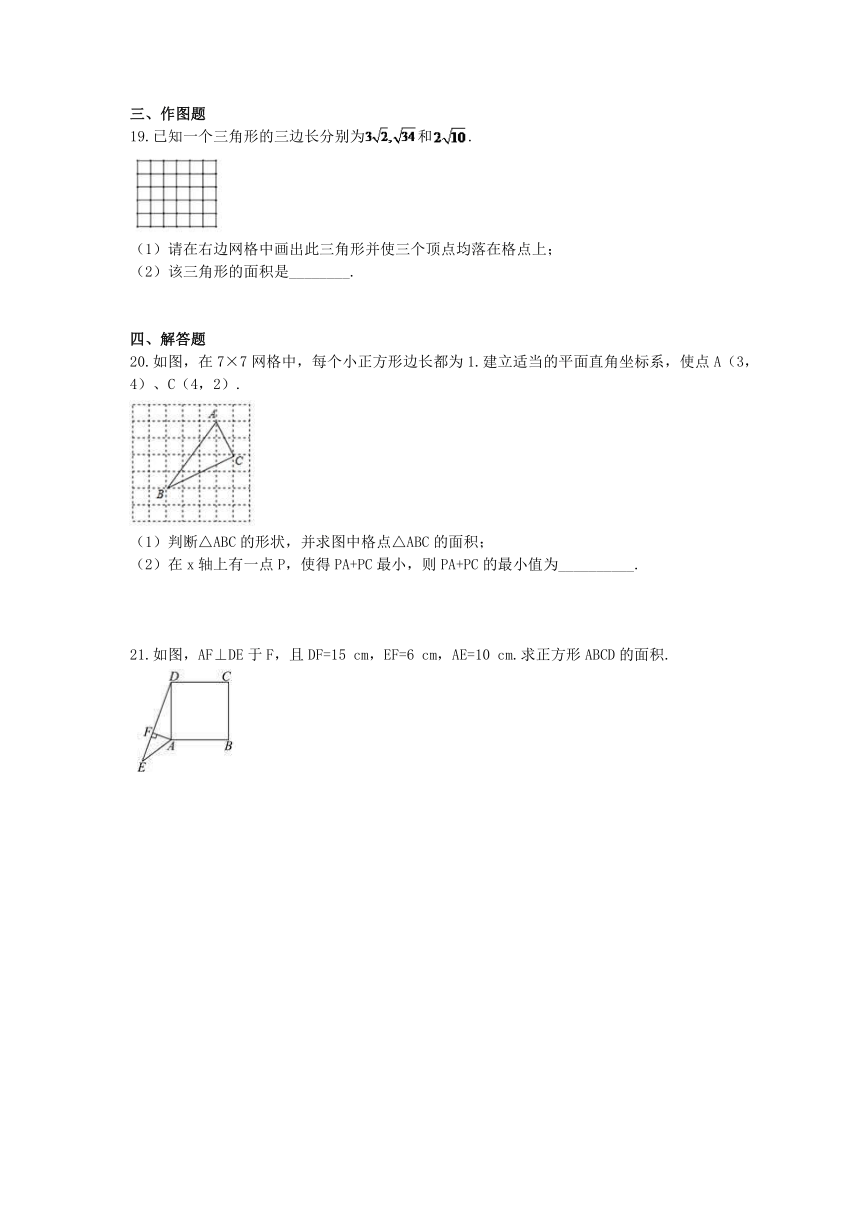 三、作图题

19.已知一个三角形的三边长分别为$3\sqrt{2}$,$\sqrt{34}$和$2\sqrt{10}$.

（1）请在右边网格中画出此三角形并使三个顶点均落在格点上；

（2）该三角形的面积是________.

四、解答题

20.如图，在 7×7 网格中，每个小正方形边长都为 1.建立适当的平面直角坐标系，使点 A（3，4）、C（4，2）.

A

C

B

（1）判断△ABC 的形状，并求图中格点△ABC 的面积；

（2）在 x 轴上有一点 P，使得 PA+PC 最小，则 PA+PC 的最小值为__________.

21.如图，AF⊥DE 于 F，且 DF=15 cm，EF=6 cm，AE=10 cm.求正方形 ABCD 的面积.

D C

F A B

E